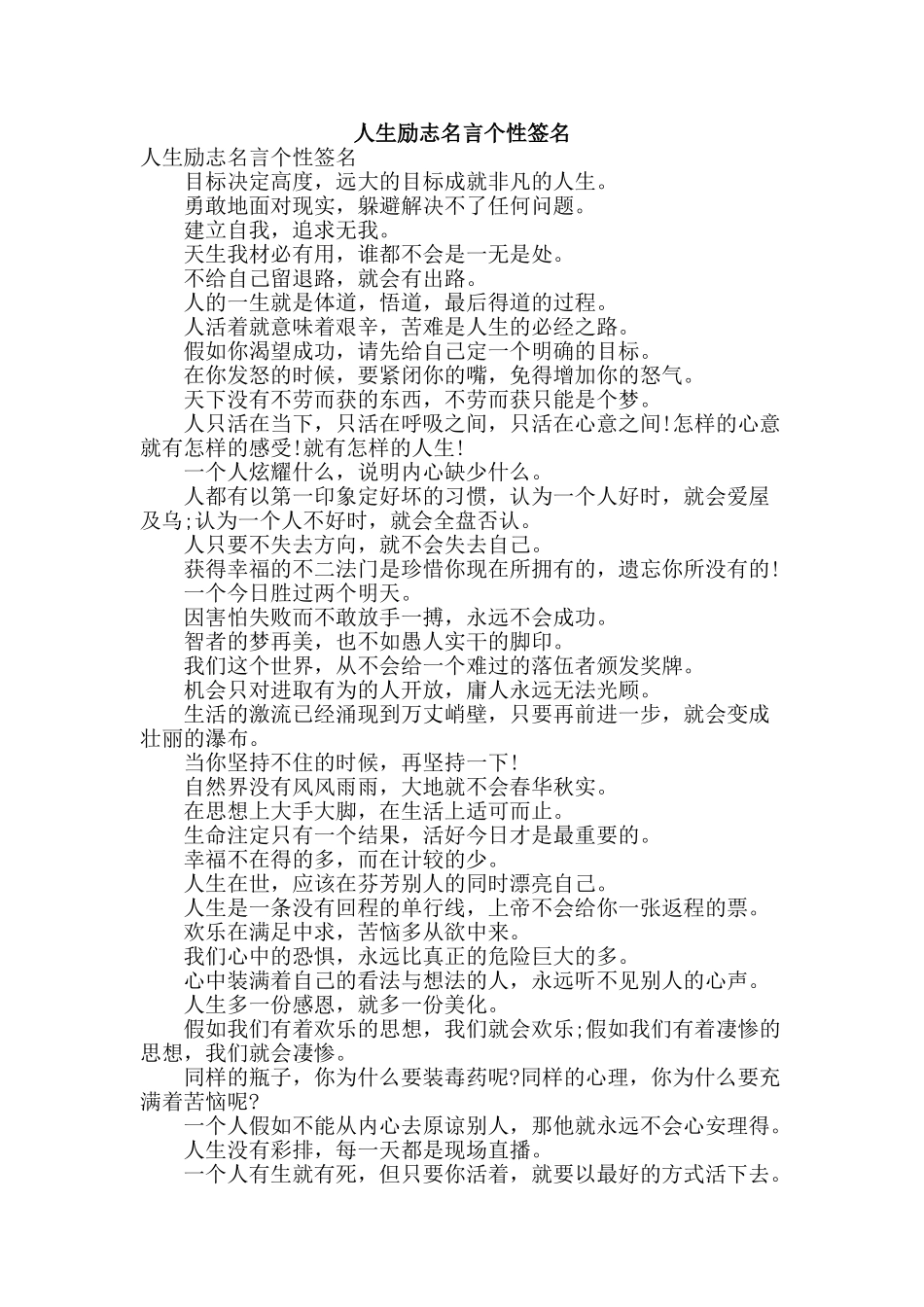 人生励志名言个性签名

人生励志名言个性签名

目标决定高度，远大的目标成就非凡的人生。

勇敢地面对现实，躲避解决不了任何问题。

建立自我，追求无我。

天生我材必有用，谁都不会是一无是处。

不给自己留退路，就会有出路。

人的一生就是体道，悟道，最后得道的过程。

人活着就意味着艰辛，苦难是人生的必经之路。

假如你渴望成功，请先给自己定一个明确的目标。

在你发怒的时候，要紧闭你的嘴，免得增加你的怒气。

天下没有不劳而获的东西，不劳而获只能是个梦。

人只活在当下，只活在呼吸之间，只活在心意之间!怎样的心意就有怎样的感受!就有怎样的人生!

一个人炫耀什么，说明内心缺少什么。

人都有以第一印象定好坏的习惯，认为一个人好时，就会爱屋及乌;认为一个人不好时，就会全盘否认。

人只要不失去方向，就不会失去自己。

获得幸福的不二法门是珍惜你现在所拥有的，遗忘你所没有的!

一个今日胜过两个明天。

因害怕失败而不敢放手一搏，永远不会成功。

智者的梦再美，也不如愚人实干的脚印。

我们这个世界，从不会给一个难过的落伍者颁发奖牌。

机会只对进取有为的人开放，庸人永远无法光顾。

生活的激流已经涌现到万丈峭壁，只要再前进一步，就会变成壮丽的瀑布。

当你坚持不住的时候，再坚持一下!

自然界没有风风雨雨，大地就不会春华秋实。

在思想上大手大脚，在生活上适可而止。

生命注定只有一个结果，活好今日才是最重要的。

幸福不在得的多，而在计较的少。

人生在世，应该在芬芳别人的同时漂亮自己。

人生是一条没有回程的单行线，上帝不会给你一张返程的票。

欢乐在满足中求，苦恼多从欲中来。

我们心中的恐惧，永远比真正的危险巨大的多。

心中装满着自己的看法与想法的人，永远听不见别人的心声。

人生多一份感恩，就多一份美化。

假如我们有着欢乐的思想，我们就会欢乐;假如我们有着凄惨的思想，我们就会凄惨。

同样的瓶子，你为什么要装毒药呢?同样的心理，你为什么要充满着苦恼呢?

一个人假如不能从内心去原谅别人，那他就永远不会心安理得。

人生没有彩排，每一天都是现场直播。

一个人有生就有死，但只要你活着，就要以最好的方式活下去。